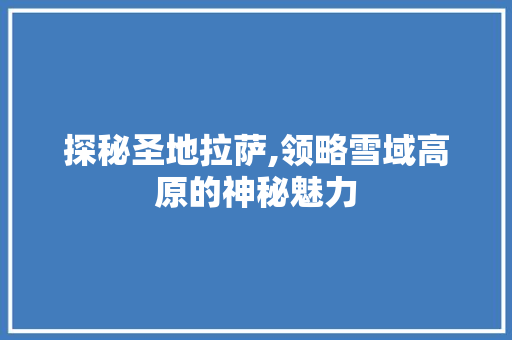 探秘圣地拉萨,领略雪域高原的神秘魅力